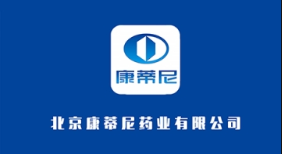 康蒂尼

北京康蒂尼药业有限公司